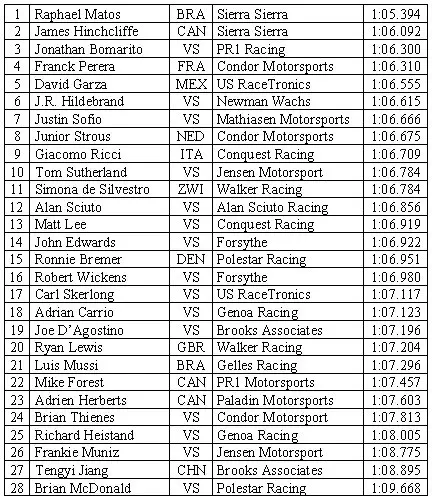 | 1 | Raphael Matos | BRA | Sierra Sierra | 1:05.394 |
|---|---|---|---|---|
| 2 | James Hinchcliffe | CAN | Sierra Sierra | 1:06.092 |
| 3 | Jonathan Bomarito | VS | PR1 Racing | 1:06.300 |
| 4 | Franck Perera | FRA | Condor Motorsports | 1:06.310 |
| 5 | David Garza | MEX | US RaceTronics | 1:06.555 |
| 6 | J.R. Hildebrand | VS | Newman Wachs | 1:06.615 |
| 7 | Justin Sofio | VS | Mathiasen Motorsports | 1:06.666 |
| 8 | Junior Strous | NED | Condor Motorsports | 1:06.675 |
| 9 | Giacomo Ricci | ITA | Conquest Racing | 1:06.709 |
| 10 | Tom Sutherland | VS | Jensen Motorsport | 1:06.784 |
| 11 | Simona de Silvestro | ZWI | Walker Racing | 1:06.784 |
| 12 | Alan Sciuto | VS | Alan Sciuto Racing | 1:06.856 |
| 13 | Matt Lee | VS | Conquest Racing | 1:06.919 |
| 14 | John Edwards | VS | Forsythe | 1:06.922 |
| 15 | Ronnie Bremer | DEN | Polestar Racing | 1:06.951 |
| 16 | Robert Wickens | VS | Forsythe | 1:06.980 |
| 17 | Carl Skerlong | VS | US RaceTronics | 1:07.117 |
| 18 | Adrian Carrio | VS | Genoa Racing | 1:07.123 |
| 19 | Joe D'Agostino | VS | Brooks Associates | 1:07.196 |
| 20 | Ryan Lewis | GBR | Walker Racing | 1:07.204 |
| 21 | Luis Mussi | BRA | Gelles Racing | 1:07.296 |
| 22 | Mike Forest | CAN | PR1 Motorsports | 1:07.457 |
| 23 | Adrien Herberts | CAN | Paladin Motorsports | 1:07.603 |
| 24 | Brian Thienes | VS | Condor Motorsport | 1:07.813 |
| 25 | Richard Heistand | VS | Genoa Racing | 1:08.005 |
| 26 | Frankie Muniz | VS | Jensen Motorsport | 1:08.775 |
| 27 | Tengyi Jiang | CHN | Brooks Associates | 1:08.895 |
| 28 | Brian McDonald | VS | Polestar Racing | 1:09.668 |